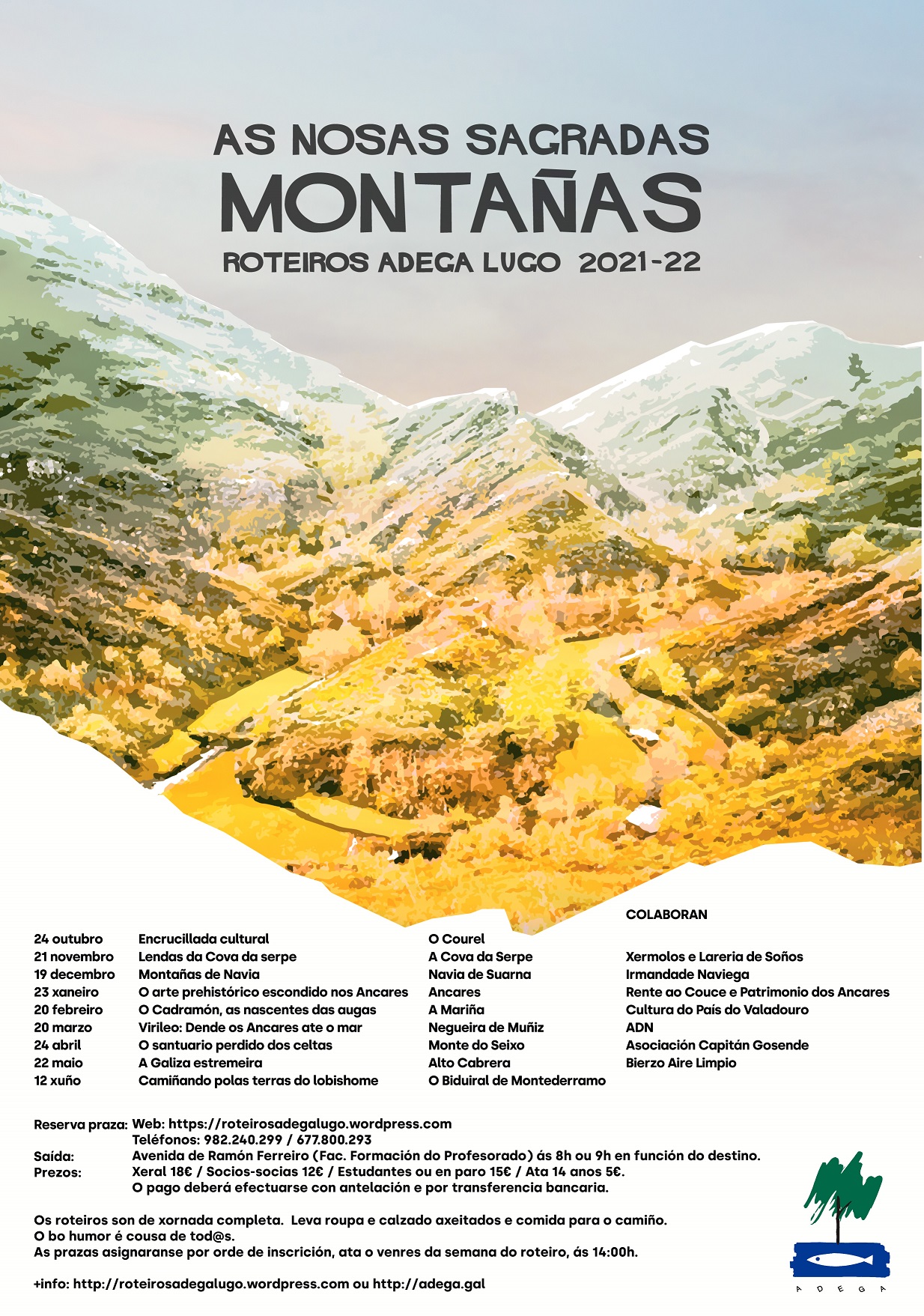 AS NOSAS SAGRADAS
MONTAÑAS
ROTEIROS ADEGA LUGO 2021-22

24 outubro
21 novembro
19 decembro
23 xaneiro
20 febreiro
20 marzo
24 abril
22 maio
12 xuño

Encrucillada cultural
Lendas da Cova da serpe
Montañas de Navia
O arte prehistórico escondido nos Ancares
O Cadramón, as nascentes das augas
Virileo: Dende os Ancares ate o mar
O santuario perdido dos celtas
A Galiza estremeira
Camiñando polas terras do lobishome

O Courel
A Cova da Serpe
Navia de Suarna
Ancares
A Mariña
Negueira de Muñiz
Monte do Seixo
Alto Cabrera
O Biduiral de Montederramo

COLABORAN

Xermolos e Lareria de Soños
Irmandade Naviega
Rente ao Couce e Patrimonio dos Ancares
Cultura do País do Valadouro
ADN
Asociación Capitán Gosende
Bierzo Aire Limpio

Reserva praza: Web: https://roteirosadegalugo.wordpress.com
Teléfonos: 982.240.299 / 677.800.293
Saída: Avenida de Ramón Ferreiro (Fac. Formación do Profesorado) ás 8h ou 9h en función do destino.
Prezos: Xeral 18€ / Socios-socias 12€ / Estudantes ou en paro 15€ / Ata 14 anos 5€.
O pago deberá efectuarse con antelación e por transferencia bancaria.

Os roteiros son de xornada completa. Leva roupa e calzado axeitados e comida para o camiño.
O bo humor é cousa de tod@s.
As prazas asignaranse por orde de inscrición, ata o venres da semana do roteiro, ás 14:00h.

+info: http://roteirosadegalugo.wordpress.com ou http://adega.gal

ADEGA